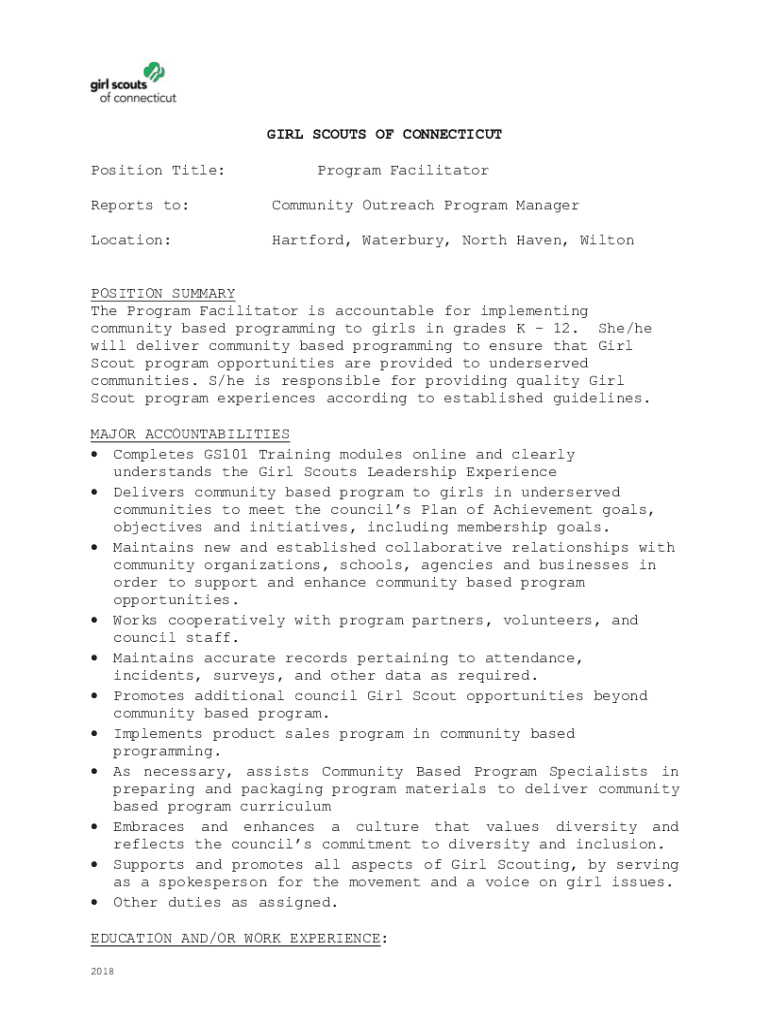 girl scouts
of connecticut

GIRL SCOUTS OF CONNECTICUT

Position Title: Program Facilitator

Reports to: Community Outreach Program Manager

Location: Hartford, Waterbury, North Haven, Wilton

POSITION SUMMARY
The Program Facilitator is accountable for implementing community based programming to girls in grades K – 12. She/he will deliver community based programming to ensure that Girl Scout program opportunities are provided to underserved communities. S/he is responsible for providing quality Girl Scout program experiences according to established guidelines.

MAJOR ACCOUNTABILITIES
• Completes GS101 Training modules online and clearly understands the Girl Scouts Leadership Experience
• Delivers community based program to girls in underserved communities to meet the council's Plan of Achievement goals, objectives and initiatives, including membership goals.
• Maintains new and established collaborative relationships with community organizations, schools, agencies and businesses in order to support and enhance community based program opportunities.
• Works cooperatively with program partners, volunteers, and council staff.
• Maintains accurate records pertaining to attendance, incidents, surveys, and other data as required.
• Promotes additional council Girl Scout opportunities beyond community based program.
• Implements product sales program in community based programming.
• As necessary, assists Community Based Program Specialists in preparing and packaging program materials to deliver community based program curriculum
• Embraces and enhances a culture that values diversity and reflects the council's commitment to diversity and inclusion.
• Supports and promotes all aspects of Girl Scouting, by serving as a spokesperson for the movement and a voice on girl issues.
• Other duties as assigned.

EDUCATION AND/OR WORK EXPERIENCE:

2018